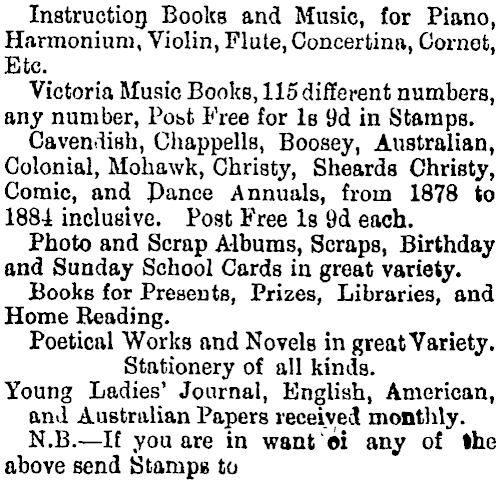 Instruction Books and Music, for Piano, Harmonium, Violin, Flute, Concertina, Cornet, Etc.

Victoria Music Books, 115 different numbers, any number, Post Free for 1s 9d in Stamps.

Cavendish, Chappells, Boosey, Australian, Colonial, Mohawk, Christy, Sheards Christy, Comic, and Dance Annuals, from 1878 to 1884 inclusive. Post Free 1s 9d each.

Photo and Scrap Albums, Scraps, Birthday and Sunday School Cards in great variety.

Books for Presents, Prizes, Libraries, and Home Reading.

Poetical Works and Novels in great Variety.

Stationery of all kinds.

Young Ladies' Journal, English, American, and Australian Papers received monthly.

N.B.—If you are in want oi any of the above send Stamps to